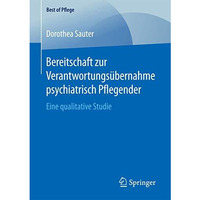 Best of Pflege

Dorothea Sauter

Bereitschaft zur Verantwortungsübernahme psychiatrisch Pflegender

Eine qualitative Studie

Springer